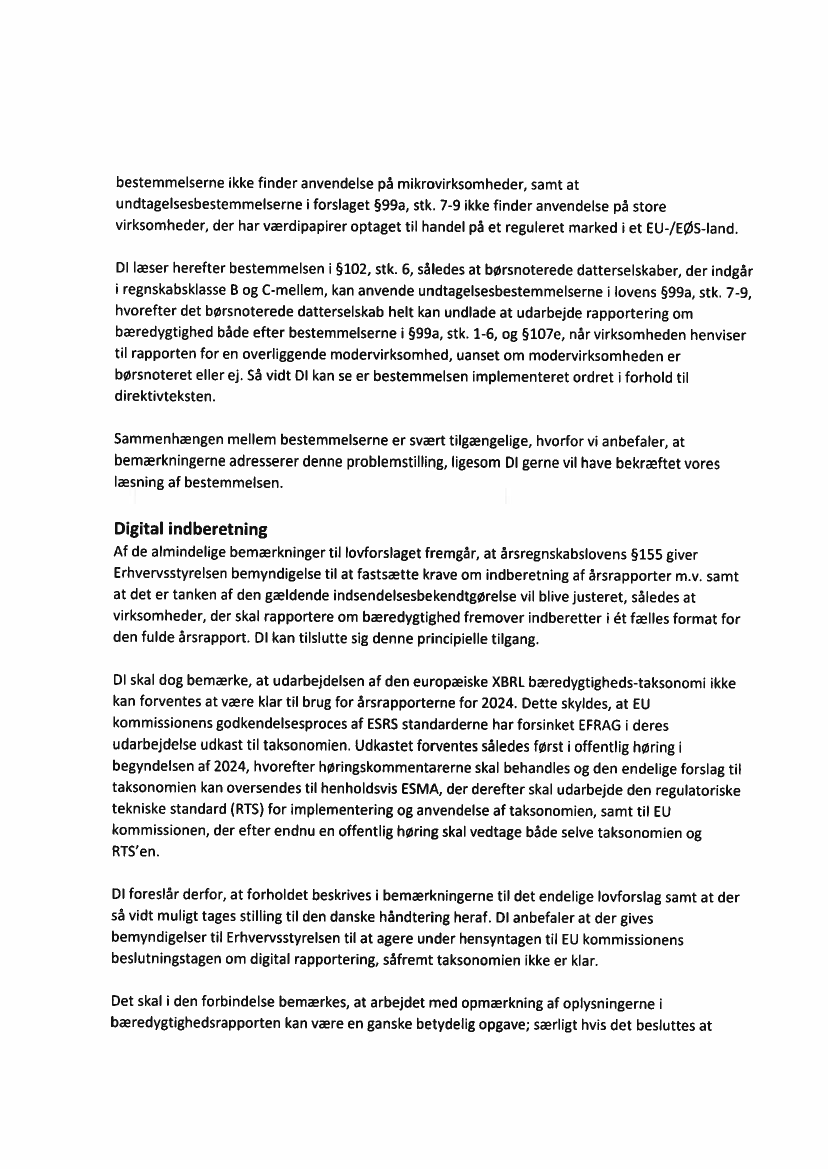 bestemmelserne ikke finder anvendelse på mikrovirksomheder, samt at undtagelsesbestemmelserne i forslaget §99a, stk. 7-9 ikke finder anvendelse på store virksomheder, der har værdipapirer optaget til handel på et reguleret marked i et EU-/EØS-land.

DI læser herefter bestemmelsen i §102, stk. 6, således at børsnoterede datterselskaber, der indgår i regnskabsklasse B og C-mellem, kan anvende undtagelsesbestemmelserne i lovens §99a, stk. 7-9, hvorefter det børsnoterede datterselskab helt kan undlade at udarbejde rapportering om bæredygtighed både efter bestemmelserne i §99a, stk. 1-6, og §107e, når virksomheden henviser til rapporten for en overliggende modervirksomhed, uanset om modervirksomheden er børsnoteret eller ej. Så vidt DI kan se er bestemmelsen implementeret ordret i forhold til direktivteksten.

Sammenhængen mellem bestemmelserne er svært tilgængelige, hvorfor vi anbefaler, at bemærkningerne adresserer denne problemstilling, ligesom DI gerne vil have bekræftet vores læsning af bestemmelsen.

Digital indberetning
Af de almindelige bemærkninger til lovforslaget fremgår, at årsregnskabslovens §155 giver Erhvervsstyrelsen bemyndigelse til at fastsætte krave om indberetning af årsrapporter m.v. samt at det er tanken af den gældende indsendelsesbekendtgørelse vil blive justeret, således at virksomheder, der skal rapportere om bæredygtighed fremover indberetter i ét fælles format for den fulde årsrapport. DI kan tilslutte sig denne principielle tilgang.

DI skal dog bemærke, at udarbejdelsen af den europæiske XBRL bæredygtigheds-taksonomi ikke kan forventes at være klar til brug for årsrapporterne for 2024. Dette skyldes, at EU kommissionens godkendelsesproces af ESRS standarderne har forsinket EFRAG i deres udarbejdelse udkast til taksonomien. Udkastet forventes således først i offentlig høring i begyndelsen af 2024, hvorefter høringskommentarerne skal behandles og den endelige forslag til taksonomien kan oversendes til henholdsvis ESMA, der derefter skal udarbejde den regulatoriske tekniske standard (RTS) for implementering og anvendelse af taksonomien, samt til EU kommissionen, der efter endnu en offentlig høring skal vedtage både selve taksonomien og RTS'en.

DI foreslår derfor, at forholdet beskrives i bemærkningerne til det endelige lovforslag samt at der så vidt muligt tages stilling til den danske håndtering heraf. DI anbefaler at der gives bemyndigelser til Erhvervsstyrelsen til at agere under hensyntagen til EU kommissionens beslutningstagen om digital rapportering, såfremt taksonomien ikke er klar.

Det skal i den forbindelse bemærkes, at arbejdet med opmærkning af oplysningerne i bæredygtighedsrapporten kan være en ganske betydelig opgave; særligt hvis det besluttes at